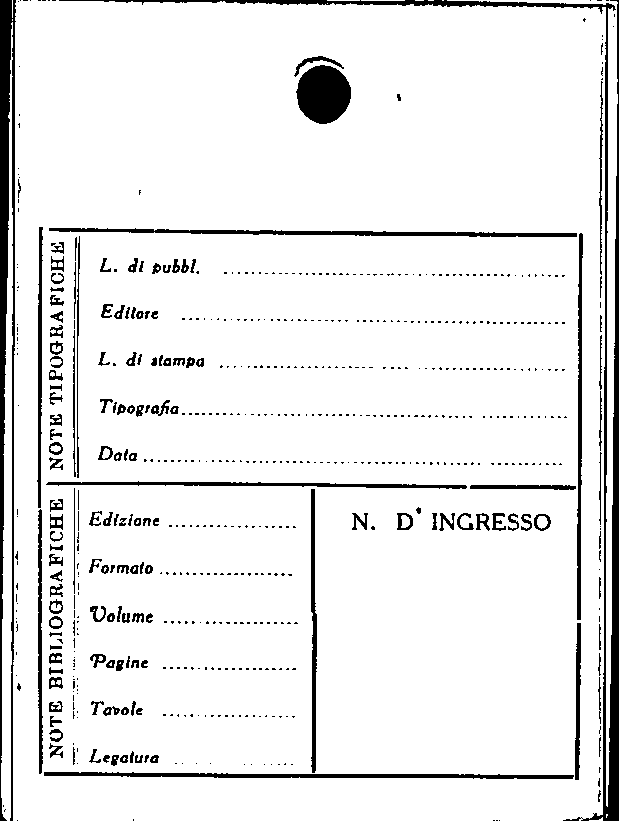 NOTE TIPOGRAFICHE

L. di pubbl. ____

Editore ____

L. di stampa ____

Tipografia ____

Data ____

NOTE BIBLIOGRAFICHE

Edizione ____

Formato ____

Volume ____

Pagine ____

Tavole ____

Legatura ____

N. D' INGRESSO